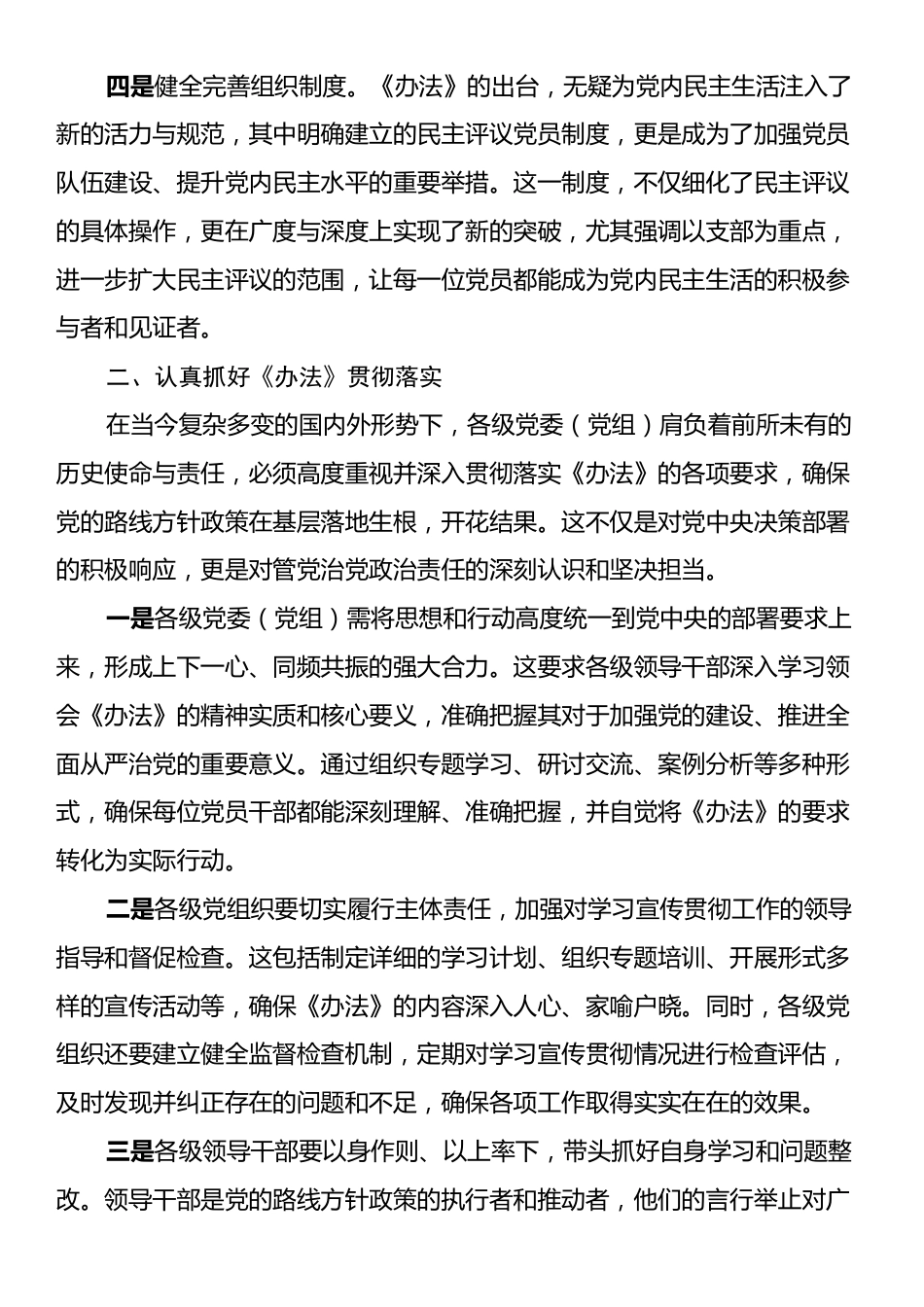 四是健全完善组织制度。《办法》的出台，无疑为党内民主生活注入了新的活力与规范，其中明确建立的民主评议党员制度，更是成为了加强党员队伍建设、提升党内民主水平的重要举措。这一制度，不仅细化了民主评议的具体操作，更在广度与深度上实现了新的突破，尤其强调以支部为重点，进一步扩大民主评议的范围，让每一位党员都能成为党内民主生活的积极参与者和见证者。

二、认真抓好《办法》贯彻落实

在当今复杂多变的国内外形势下，各级党委（党组）肩负着前所未有的历史使命与责任，必须高度重视并深入贯彻落实《办法》的各项要求，确保党的路线方针政策在基层落地生根，开花结果。这不仅是对党中央决策部署的积极响应，更是对管党治党政治责任的深刻认识和坚决担当。

一是各级党委（党组）需将思想和行动高度统一到党中央的部署要求上来，形成上下一心、同频共振的强大合力。这要求各级领导干部深入学习领会《办法》的精神实质和核心要义，准确把握其对于加强党的建设、推进全面从严治党的重要意义。通过组织专题学习、研讨交流、案例分析等多种形式，确保每位党员干部都能深刻理解、准确把握，并自觉将《办法》的要求转化为实际行动。

二是各级党组织要切实履行主体责任，加强对学习宣传贯彻工作的领导指导和督促检查。这包括制定详细的学习计划、组织专题培训、开展形式多样的宣传活动等，确保《办法》的内容深入人心、家喻户晓。同时，各级党组织还要建立健全监督检查机制，定期对学习宣传贯彻情况进行检查评估，及时发现并纠正存在的问题和不足，确保各项工作取得实实在在的效果。

三是各级领导干部要以身作则、以上率下，带头抓好自身学习和问题整改。领导干部是党的路线方针政策的执行者和推动者，他们的言行举止对广